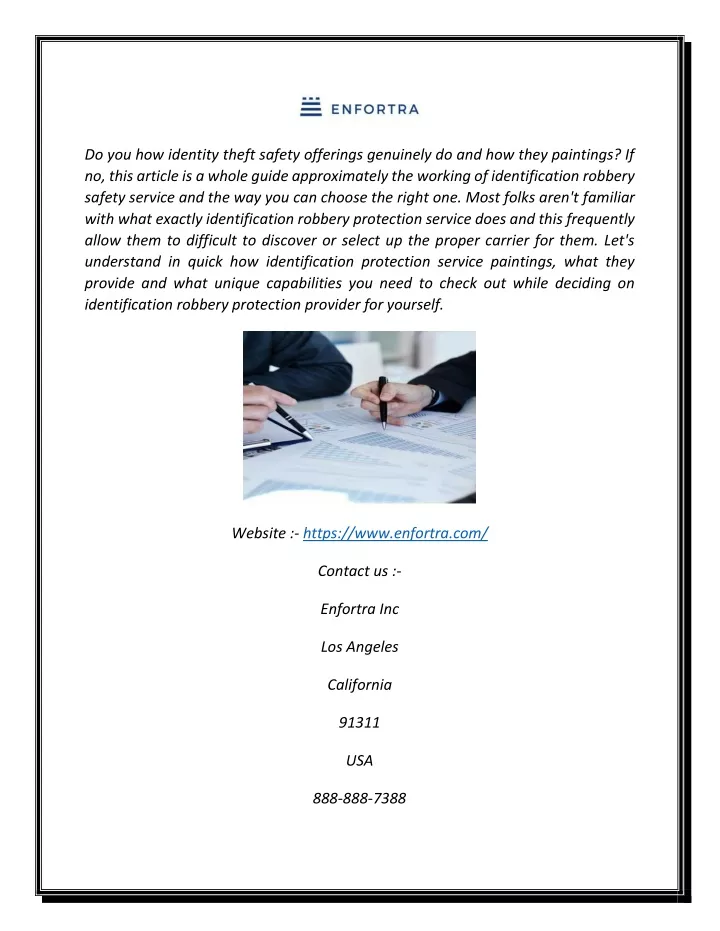 ENFORTRA

Do you how identity theft safety offerings genuinely do and how they paintings? If no, this article is a whole guide approximately the working of identification robbery safety service and the way you can choose the right one. Most folks aren't familiar with what exactly identification robbery protection service does and this frequently allow them to difficult to discover or select up the proper carrier for them. Let's understand in quick how identification protection service paintings, what they provide and what unique capabilities you need to check out while deciding on identification robbery protection provider for yourself.

Website :- https://www.enfortra.com/

Contact us :-

Enfortra Inc

Los Angeles

California

91311

USA

888-888-7388